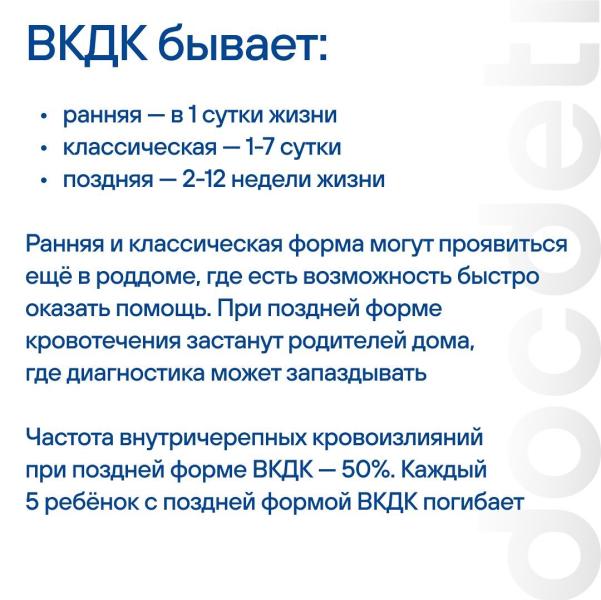 ВКДК бывает:

• ранняя — в 1 сутки жизни
• классическая — 1-7 сутки
• поздняя — 2-12 недели жизни

Ранняя и классическая форма могут проявиться ещё в роддоме, где есть возможность быстро оказать помощь. При поздней форме кровотечения застанут родителей дома, где диагностика может запаздывать

Частота внутричерепных кровоизлияний при поздней форме ВКДК — 50%. Каждый 5 ребёнок с поздней формой ВКДК погибает

docdeti